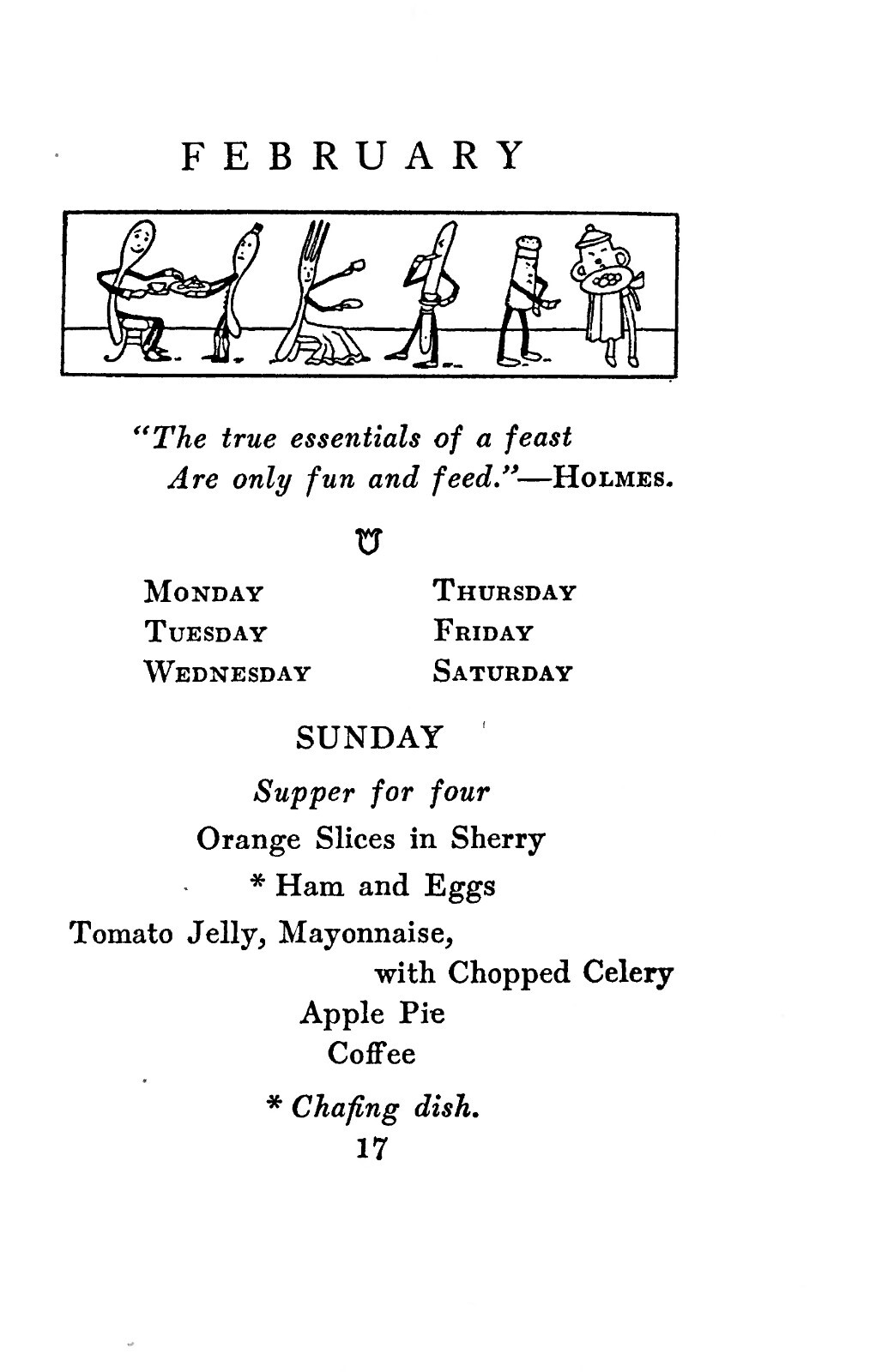 FEBRUARY

"The true essentials of a feast
Are only fun and feed."—HOLMES.

MONDAY
TUESDAY
WEDNESDAY

THURSDAY
FRIDAY
SATURDAY

SUNDAY

Supper for four
Orange Slices in Sherry
* Ham and Eggs
Tomato Jelly, Mayonnaise,
with Chopped Celery
Apple Pie
Coffee

* Chafing dish.

17